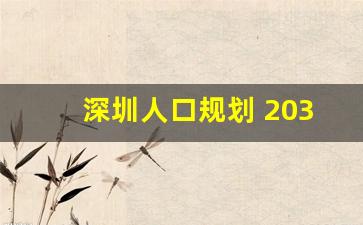 深圳人口规划 203